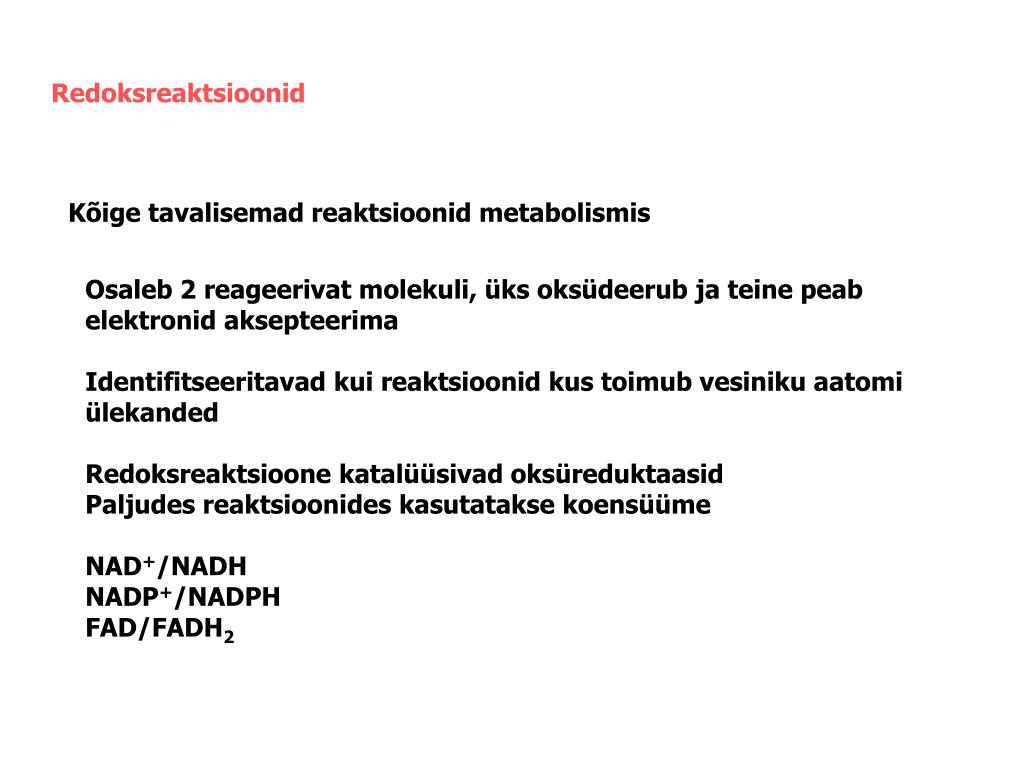 Redoksreaktsioonid

Kõige tavalisemad reaktsioonid metabolismis

Osaleb 2 reageerivat molekuli, üks oksüdeerub ja teine peab elektronid aksepteerima

Identifitseeritavad kui reaktsioonid kus toimub vesiniku aatomi ülekanded

Redoksreaktsioone katalüüsivad oksüreduktaasid
Paljudes reaktsioonides kasutatakse koensüüme

$NAD^+$/NADH
$NADP^+$/NADPH
FAD/$FADH_2$